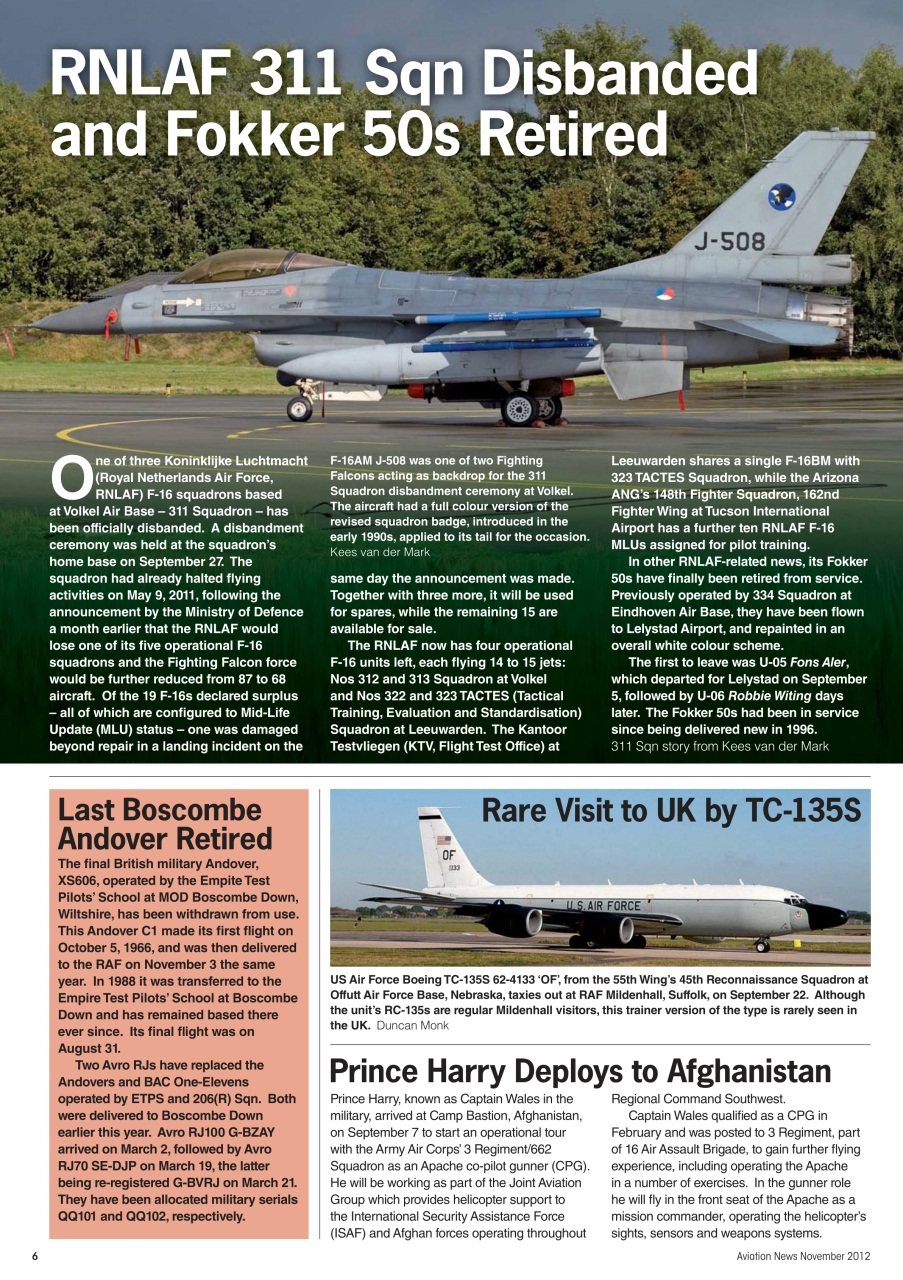 RNLAF 311 Sqn Disbanded and Fokker 50s Retired

J-508

One of three Koninklijke Luchtmacht (Royal Netherlands Air Force, RNLAF) F-16 squadrons based at Volkel Air Base – 311 Squadron – has been officially disbanded. A disbandment ceremony was held at the squadron's home base on September 27. The squadron had already halted flying activities on May 9, 2011, following the announcement by the Ministry of Defence a month earlier that the RNLAF would lose one of its five operational F-16 squadrons and the Fighting Falcon force would be further reduced from 87 to 68 aircraft. Of the 19 F-16s declared surplus – all of which are configured to Mid-Life Update (MLU) status – one was damaged beyond repair in a landing incident on the

F-16AM J-508 was one of two Fighting Falcons acting as backdrop for the 311 Squadron disbandment ceremony at Volkel. The aircraft had a full colour version of the revised squadron badge, introduced in the early 1990s, applied to its tail for the occasion. Kees van der Mark

same day the announcement was made. Together with three more, it will be used for spares, while the remaining 15 are available for sale.

The RNLAF now has four operational F-16 units left, each flying 14 to 15 jets: Nos 312 and 313 Squadron at Volkel and Nos 322 and 323 TACTES (Tactical Training, Evaluation and Standardisation) Squadron at Leeuwarden. The Kantoor Testvliegen (KTV, Flight Test Office) at

Leeuwarden shares a single F-16BM with 323 TACTES Squadron, while the Arizona ANG's 148th Fighter Squadron, 162nd Fighter Wing at Tucson International Airport has a further ten RNLAF F-16 MLUs assigned for pilot training.

In other RNLAF-related news, its Fokker 50s have finally been retired from service. Previously operated by 334 Squadron at Eindhoven Air Base, they have been flown to Lelystad Airport, and repainted in an overall white colour scheme.

The first to leave was U-05 Fons Aler, which departed for Lelystad on September 5, followed by U-06 Robbie Witing days later. The Fokker 50s had been in service since being delivered new in 1996.
311 Sqn story from Kees van der Mark

Last Boscombe Andover Retired

The final British military Andover, XS606, operated by the Empite Test Pilots' School at MOD Boscombe Down, Wiltshire, has been withdrawn from use. This Andover C1 made its first flight on October 5, 1966, and was then delivered to the RAF on November 3 the same year. In 1988 it was transferred to the Empire Test Pilots' School at Boscombe Down and has remained based there ever since. Its final flight was on August 31.

Two Avro RJs have replaced the Andovers and BAC One-Elevens operated by ETPS and 206(R) Sqn. Both were delivered to Boscombe Down earlier this year. Avro RJ100 G-BZAY arrived on March 2, followed by Avro RJ70 SE-DJP on March 19, the latter being re-registered G-BVRJ on March 21. They have been allocated military serials QQ101 and QQ102, respectively.

Rare Visit to UK by TC-135S

OF
U.S. AIR FORCE

US Air Force Boeing TC-135S 62-4133 'OF', from the 55th Wing's 45th Reconnaissance Squadron at Offutt Air Force Base, Nebraska, taxies out at RAF Mildenhall, Suffolk, on September 22. Although the unit's RC-135s are regular Mildenhall visitors, this trainer version of the type is rarely seen in the UK. Duncan Monk

Prince Harry Deploys to Afghanistan

Prince Harry, known as Captain Wales in the military, arrived at Camp Bastion, Afghanistan, on September 7 to start an operational tour with the Army Air Corps' 3 Regiment/662 Squadron as an Apache co-pilot gunner (CPG). He will be working as part of the Joint Aviation Group which provides helicopter support to the International Security Assistance Force (ISAF) and Afghan forces operating throughout Regional Command Southwest.

Captain Wales qualified as a CPG in February and was posted to 3 Regiment, part of 16 Air Assault Brigade, to gain further flying experience, including operating the Apache in a number of exercises. In the gunner role he will fly in the front seat of the Apache as a mission commander, operating the helicopter's sights, sensors and weapons systems.

6
Aviation News November 2012